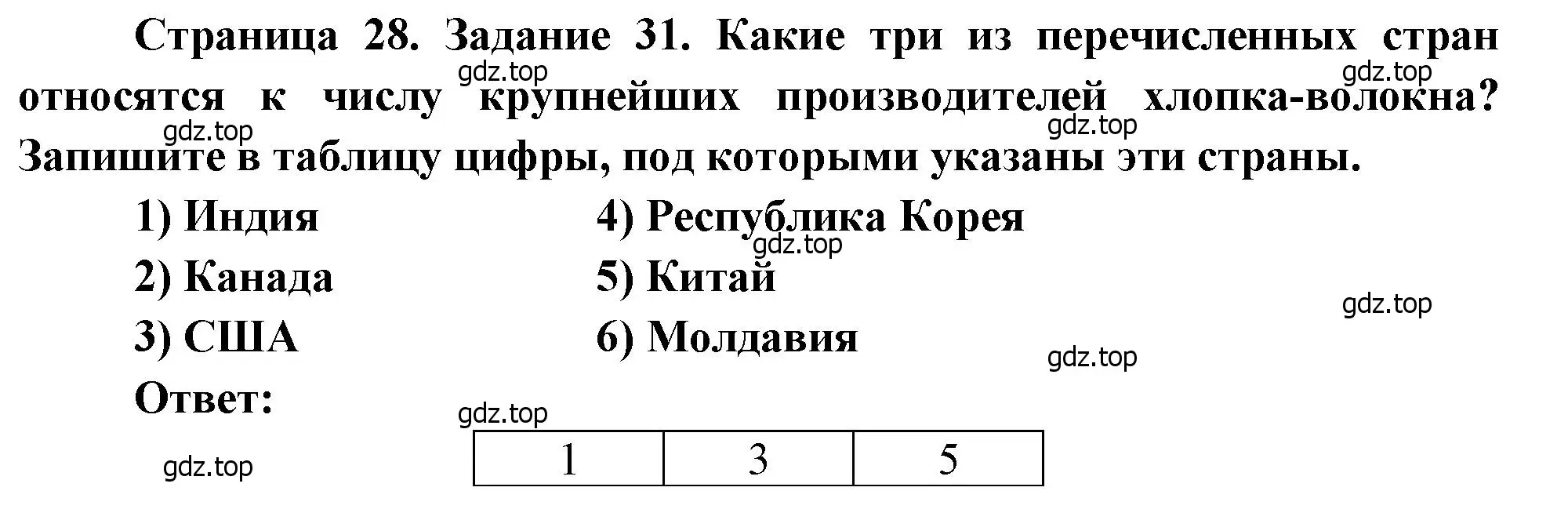 Страница 28. Задание 31. Какие три из перечисленных стран относятся к числу крупнейших производителей хлопка-волокна? Запишите в таблицу цифры, под которыми указаны эти страны.

gdz.top gdz.top gdz.top gdz.top

1) Индия
2) Канада
3) США

4) Республика Корея
5) Китай
6) Молдавия

gdz.top gdz.top gdz.top

Ответ:

gdz.top gdz.top

| 1 | 3 | 5 |
|---|---|---|